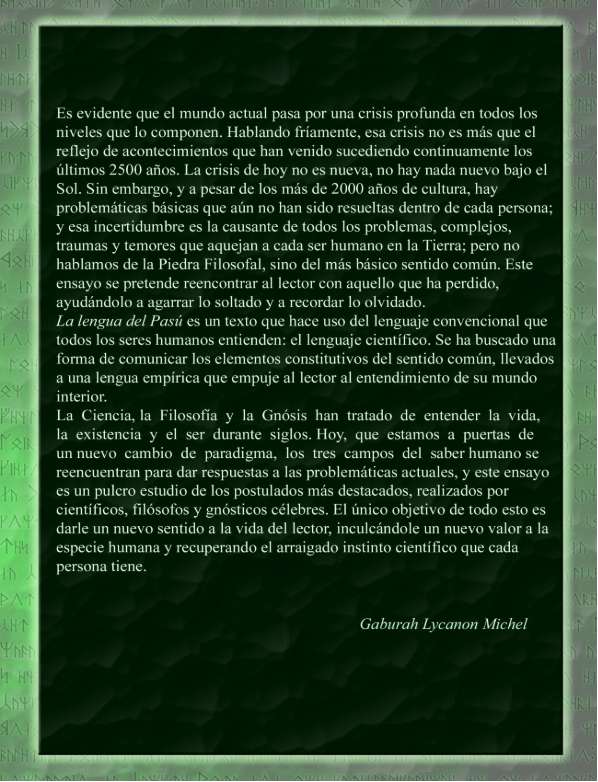 Es evidente que el mundo actual pasa por una crisis profunda en todos los niveles que lo componen. Hablando fríamente, esa crisis no es más que el reflejo de acontecimientos que han venido sucediendo continuamente los últimos 2500 años. La crisis de hoy no es nueva, no hay nada nuevo bajo el Sol. Sin embargo, y a pesar de los más de 2000 años de cultura, hay problemáticas básicas que aún no han sido resueltas dentro de cada persona; y esa incertidumbre es la causante de todos los problemas, complejos, traumas y temores que aquejan a cada ser humano en la Tierra; pero no hablamos de la Piedra Filosofal, sino del más básico sentido común. Este ensayo se pretende reencontrar al lector con aquello que ha perdido, ayudándolo a agarrar lo soltado y a recordar lo olvidado.
La lengua del Pasú es un texto que hace uso del lenguaje convencional que todos los seres humanos entienden: el lenguaje científico. Se ha buscado una forma de comunicar los elementos constitutivos del sentido común, llevados a una lengua empírica que empuje al lector al entendimiento de su mundo interior.
La Ciencia, la Filosofía y la Gnósis han tratado de entender la vida, la existencia y el ser durante siglos. Hoy, que estamos a puertas de un nuevo cambio de paradigma, los tres campos del saber humano se reencuentran para dar respuestas a las problemáticas actuales, y este ensayo es un pulcro estudio de los postulados más destacados, realizados por científicos, filósofos y gnósticos célebres. El único objetivo de todo esto es darle un nuevo sentido a la vida del lector, inculcándole un nuevo valor a la especie humana y recuperando el arraigado instinto científico que cada persona tiene.

Gaburah Lycanon Michel